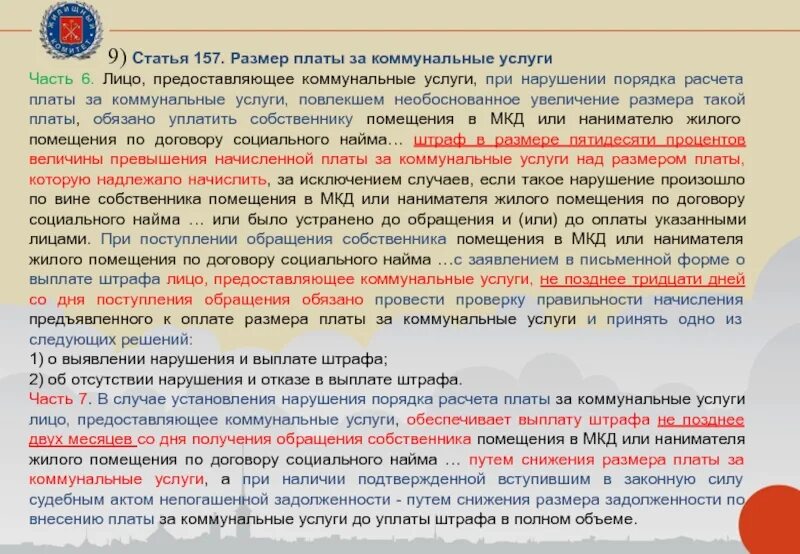 ЖИЛИЩНЫЙ КОМИТЕТ

9) Статья 157. Размер платы за коммунальные услуги

Часть 6. Лицо, предоставляющее коммунальные услуги, при нарушении порядка расчета платы за коммунальные услуги, повлекшем необоснованное увеличение размера такой платы, обязано уплатить собственнику помещения в МКД или нанимателю жилого помещения по договору социального найма… штраф в размере пятидесяти процентов величины превышения начисленной платы за коммунальные услуги над размером платы, которую надлежало начислить, за исключением случаев, если такое нарушение произошло по вине собственника помещения в МКД или нанимателя жилого помещения по договору социального найма … или было устранено до обращения и (или) до оплаты указанными лицами. При поступлении обращения собственника помещения в МКД или нанимателя жилого помещения по договору социального найма …с заявлением в письменной форме о выплате штрафа лицо, предоставляющее коммунальные услуги, не позднее тридцати дней со дня поступления обращения обязано провести проверку правильности начисления предъявленного к оплате размера платы за коммунальные услуги и принять одно из следующих решений:
1) о выявлении нарушения и выплате штрафа;
2) об отсутствии нарушения и отказе в выплате штрафа.

Часть 7. В случае установления нарушения порядка расчета платы за коммунальные услуги лицо, предоставляющее коммунальные услуги, обеспечивает выплату штрафа не позднее двух месяцев со дня получения обращения собственника помещения в МКД или нанимателя жилого помещения по договору социального найма … путем снижения размера платы за коммунальные услуги, а при наличии подтвержденной вступившим в законную силу судебным актом непогашенной задолженности - путем снижения размера задолженности по внесению платы за коммунальные услуги до уплаты штрафа в полном объеме.